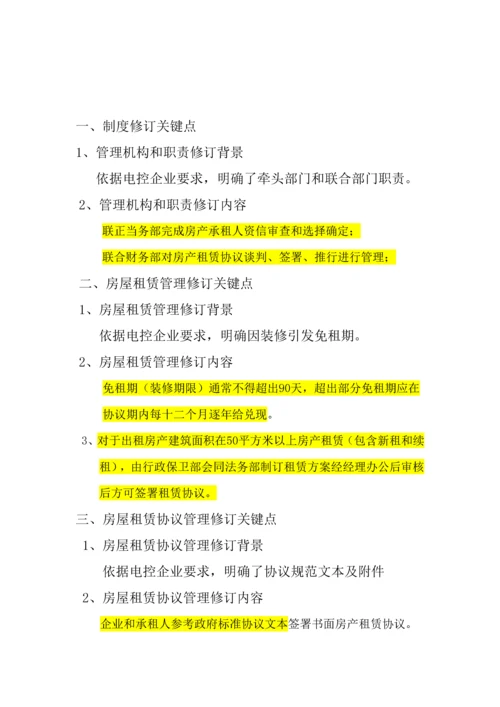 一、制度修订关键点

1、管理机构和职责修订背景

依据电控企业要求，明确了牵头部门和联合部门职责。

2、管理机构和职责修订内容

联正当务部完成房产承租人资信审查和选择确定；

联合财务部对房产租赁协议谈判、签署、推行进行管理；

二、房屋租赁管理修订关键点

1、房屋租赁管理修订背景

依据电控企业要求，明确因装修引发免租期。

2、房屋租赁管理修订内容

免租期（装修期限）通常不得超出90天，超出部分免租期应在协议期内每十二个月逐年给兑现。

3、对于出租房产建筑面积在50平方米以上房产租赁（包含新租和续租），由行政保卫部会同法务部制订租赁方案经经理办公后审核后方可签署租赁协议。

三、房屋租赁协议管理修订关键点

1、房屋租赁协议管理修订背景

依据电控企业要求，明确了协议规范文本及附件

2、房屋租赁协议管理修订内容

企业和承租人参考政府标准协议文本签署书面房产租赁协议。